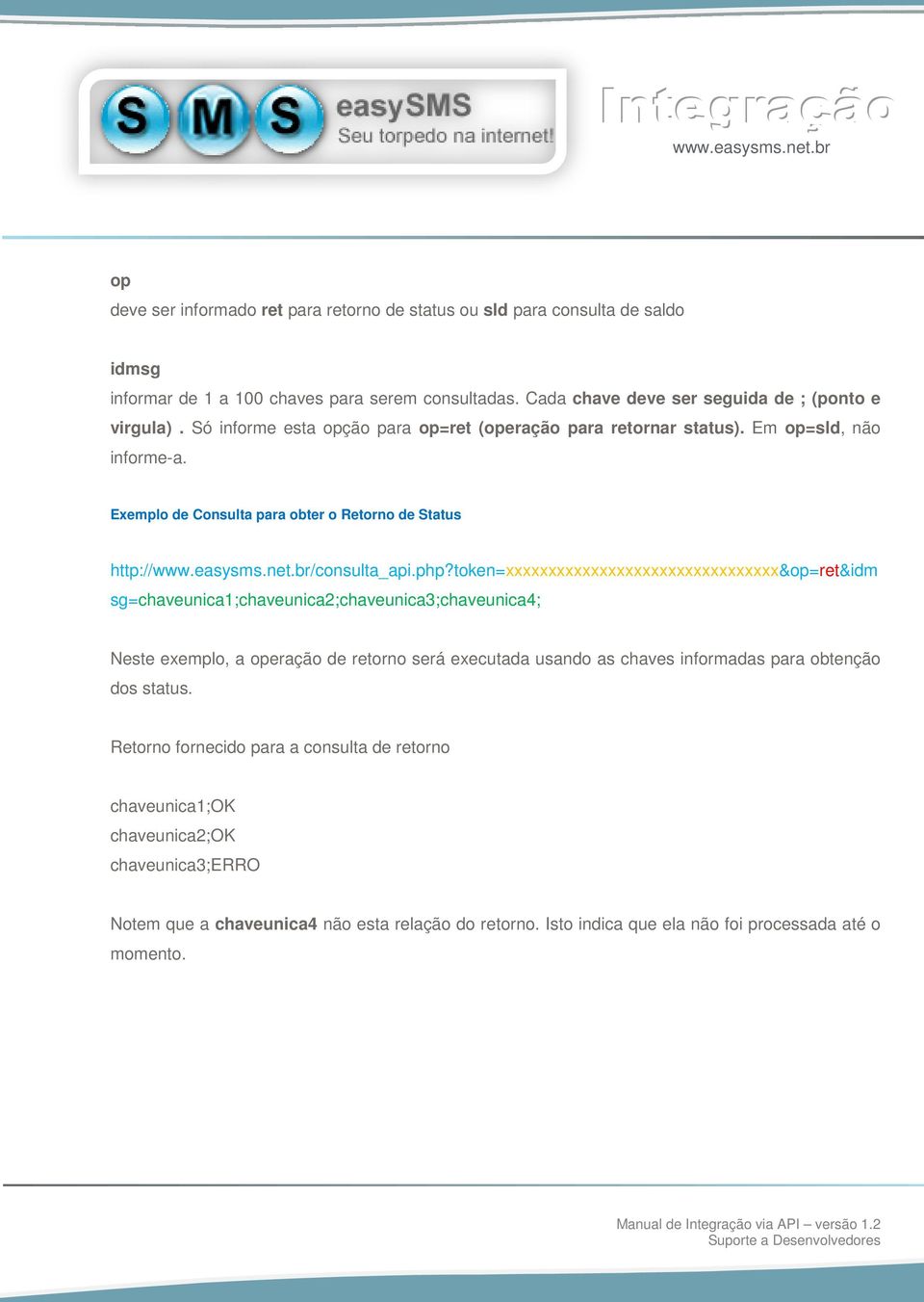 S M S easySMS
Seu torpedo na internet!

Integração
www.easysms.net.br

op
deve ser informado ret para retorno de status ou sld para consulta de saldo

idmsg
informar de 1 a 100 chaves para serem consultadas. Cada chave deve ser seguida de ; (ponto e virgula) . Só informe esta opção para op=ret (operação para retornar status). Em op=sld, não informe-a.

Exemplo de Consulta para obter o Retorno de Status

http://www.easysms.net.br/consulta_api.php?token=xxxxxxxxxxxxxxxxxxxxxxxxxxxxxxxx&op=ret&idmsg=chaveunica1;chaveunica2;chaveunica3;chaveunica4;

Neste exemplo, a operação de retorno será executada usando as chaves informadas para obtenção dos status.

Retorno fornecido para a consulta de retorno

chaveunica1;OK
chaveunica2;OK
chaveunica3;ERRO

Notem que a chaveunica4 não esta relação do retorno. Isto indica que ela não foi processada até o momento.

Manual de Integração via API – versão 1.2
Suporte a Desenvolvedores